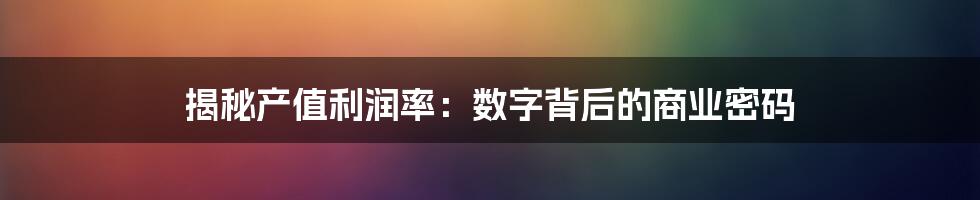 揭秘产值利润率：数字背后的商业密码